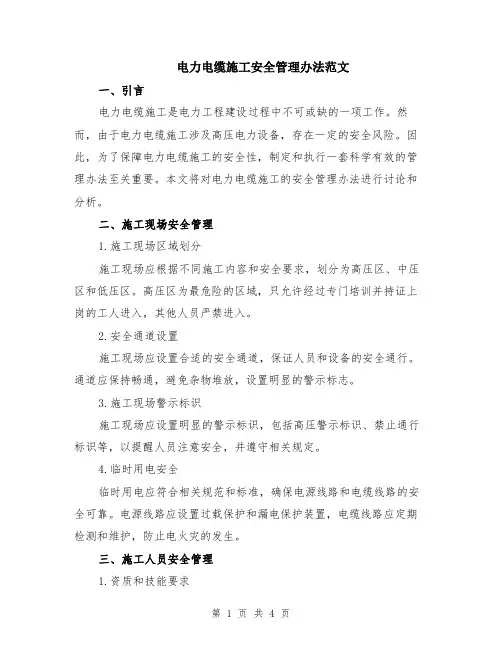 电力电缆施工安全管理办法范文

一、引言

电力电缆施工是电力工程建设过程中不可或缺的一项工作。然而，由于电力电缆施工涉及高压电力设备，存在一定的安全风险。因此，为了保障电力电缆施工的安全性，制定和执行一套科学有效的管理办法至关重要。本文将对电力电缆施工的安全管理办法进行讨论和分析。

二、施工现场安全管理

1.施工现场区域划分

施工现场应根据不同施工内容和安全要求，划分为高压区、中压区和低压区。高压区为最危险的区域，只允许经过专门培训并持证上岗的工人进入，其他人员严禁进入。

2.安全通道设置

施工现场应设置合适的安全通道，保证人员和设备的安全通行。通道应保持畅通，避免杂物堆放，设置明显的警示标志。

3.施工现场警示标识

施工现场应设置明显的警示标识，包括高压警示标识、禁止通行标识等，以提醒人员注意安全，并遵守相关规定。

4.临时用电安全

临时用电应符合相关规范和标准，确保电源线路和电缆线路的安全可靠。电源线路应设置过载保护和漏电保护装置，电缆线路应定期检测和维护，防止电火灾的发生。

三、施工人员安全管理

1.资质和技能要求

第 1 页 共 4 页